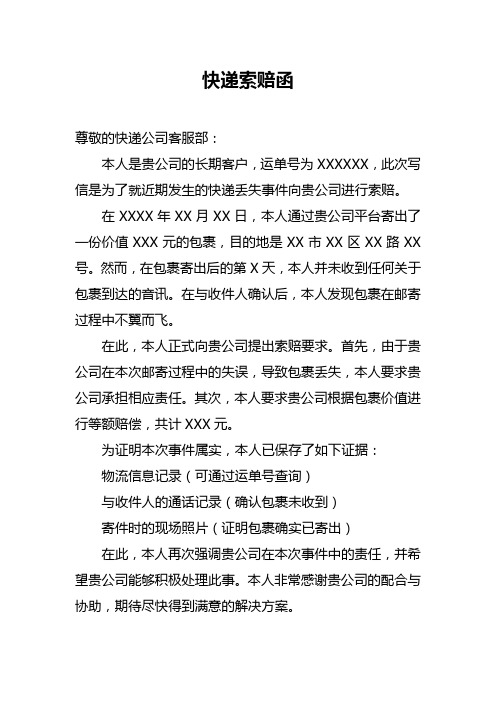 快递索赔函

尊敬的快递公司客服部：

本人是贵公司的长期客户，运单号为 XXXXXX，此次写信是为了就近期发生的快递丢失事件向贵公司进行索赔。

在 XXXX 年 XX 月 XX 日，本人通过贵公司平台寄出了一份价值 XXX 元的包裹，目的地是 XX 市 XX 区 XX 路 XX 号。然而，在包裹寄出后的第 X 天，本人并未收到任何关于包裹到达的音讯。在与收件人确认后，本人发现包裹在邮寄过程中不翼而飞。

在此，本人正式向贵公司提出索赔要求。首先，由于贵公司在本次邮寄过程中的失误，导致包裹丢失，本人要求贵公司承担相应责任。其次，本人要求贵公司根据包裹价值进行等额赔偿，共计 XXX 元。

为证明本次事件属实，本人已保存了如下证据：

物流信息记录（可通过运单号查询）

与收件人的通话记录（确认包裹未收到）

寄件时的现场照片（证明包裹确实已寄出）

在此，本人再次强调贵公司在本次事件中的责任，并希望贵公司能够积极处理此事。本人非常感谢贵公司的配合与协助，期待尽快得到满意的解决方案。